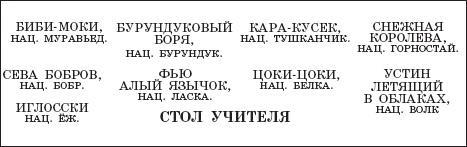 БИБИ-МОКИ,
НАЦ. МУРАВЬЕД.

БУРУНДУКОВЫЙ БОРЯ,
НАЦ. БУРУНДУК.

КАРА-КУСЕК,
НАЦ. ТУШКАНЧИК.

СНЕЖНАЯ КОРОЛЕВА,
НАЦ. ГОРНОСТАЙ.

СЕВА БОБРОВ,
НАЦ. БОБР.

ФЬЮ АЛЫЙ ЯЗЫЧОК,
НАЦ. ЛАСКА.

ЦОКИ-ЦОКИ,
НАЦ. БЕЛКА.

УСТИН ЛЕТЯЩИЙ В ОБЛАКАХ,
НАЦ. ВОЛК

ИГЛОССКИ
НАЦ. ЁЖ.

СТОЛ УЧИТЕЛЯ